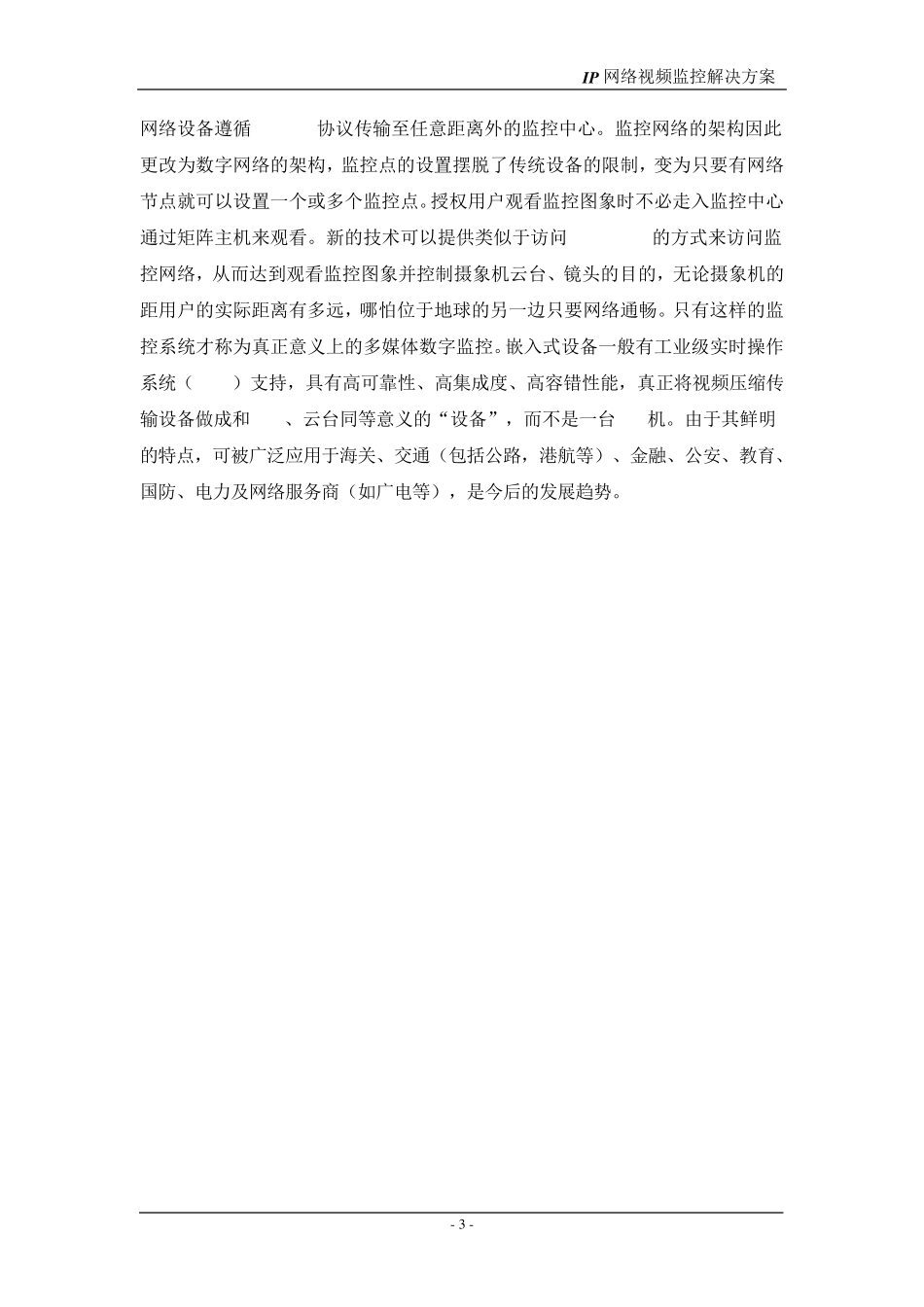 IP 网络视频监控解决方案

网络设备遵循 协议传输至任意距离外的监控中心。监控网络的架构因此更改为数字网络的架构，监控点的设置摆脱了传统设备的限制，变为只要有网络节点就可以设置一个或多个监控点。授权用户观看监控图象时不必走入监控中心通过矩阵主机来观看。新的技术可以提供类似于访问 的方式来访问监控网络，从而达到观看监控图象并控制摄象机云台、镜头的目的，无论摄象机的距用户的实际距离有多远，哪怕位于地球的另一边只要网络通畅。只有这样的监控系统才称为真正意义上的多媒体数字监控。嵌入式设备一般有工业级实时操作系统（ ）支持，具有高可靠性、高集成度、高容错性能，真正将视频压缩传输设备做成和 、云台同等意义的“设备”，而不是一台 机。由于其鲜明的特点，可被广泛应用于海关、交通（包括公路，港航等）、金融、公安、教育、国防、电力及网络服务商（如广电等），是今后的发展趋势。

- 3 -